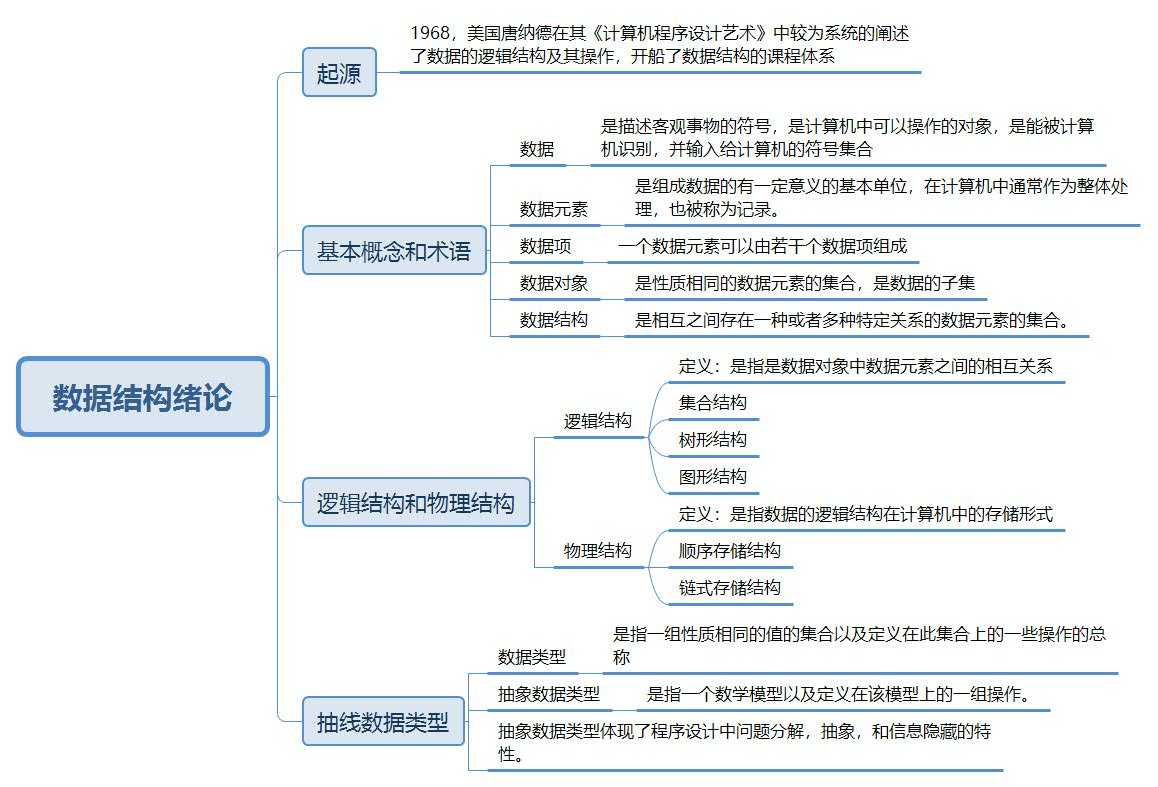 数据结构绪论

起源

1968，美国唐纳德在其《计算机程序设计艺术》中较为系统的阐述了数据的逻辑结构及其操作，开船了数据结构的课程体系

基本概念和术语

数据

是描述客观事物的符号，是计算机中可以操作的对象，是能被计算机识别，并输入给计算机的符号集合

数据元素

是组成数据的有一定意义的基本单位，在计算机中通常作为整体处理，也被称为记录。

数据项

一个数据元素可以由若干个数据项组成

数据对象

是性质相同的数据元素的集合，是数据的子集

数据结构

是相互之间存在一种或者多种特定关系的数据元素的集合。

逻辑结构和物理结构

逻辑结构

定义：是指是数据对象中数据元素之间的相互关系

集合结构

树形结构

图形结构

物理结构

定义：是指数据的逻辑结构在计算机中的存储形式

顺序存储结构

链式存储结构

抽线数据类型

数据类型

是指一组性质相同的值的集合以及定义在此集合上的一些操作的总称

抽象数据类型

是指一个数学模型以及定义在该模型上的一组操作。

抽象数据类型体现了程序设计中问题分解，抽象，和信息隐藏的特性。